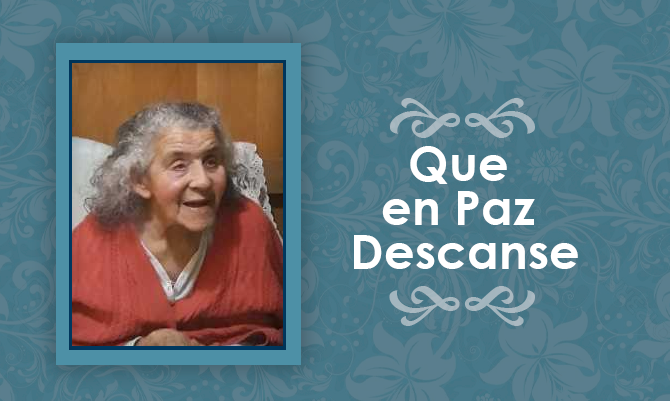 Que
en Paz
Descanse